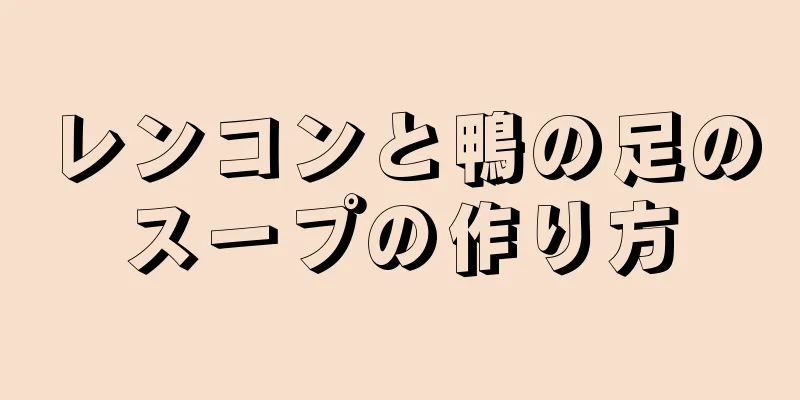 レンコンと鴨の足のスープの作り方